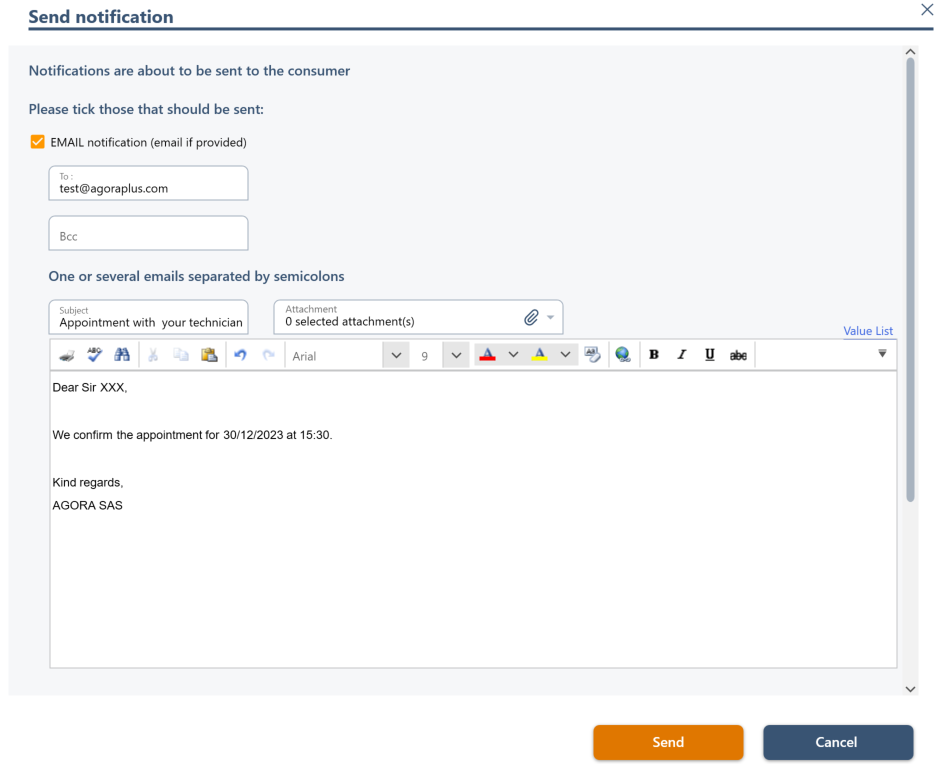 Send notification

Notifications are about to be sent to the consumer

Please tick those that should be sent:

EMAIL notification (email if provided)

To :
test@agoraplus.com

Bcc

One or several emails separated by semicolons

Subject
Appointment with your technician

Attachment
0 selected attachment(s)

Value List

Arial 9

B I U abc

Dear Sir XXX,

We confirm the appointment for 30/12/2023 at 15:30.

Kind regards,
AGORA SAS

Send

Cancel